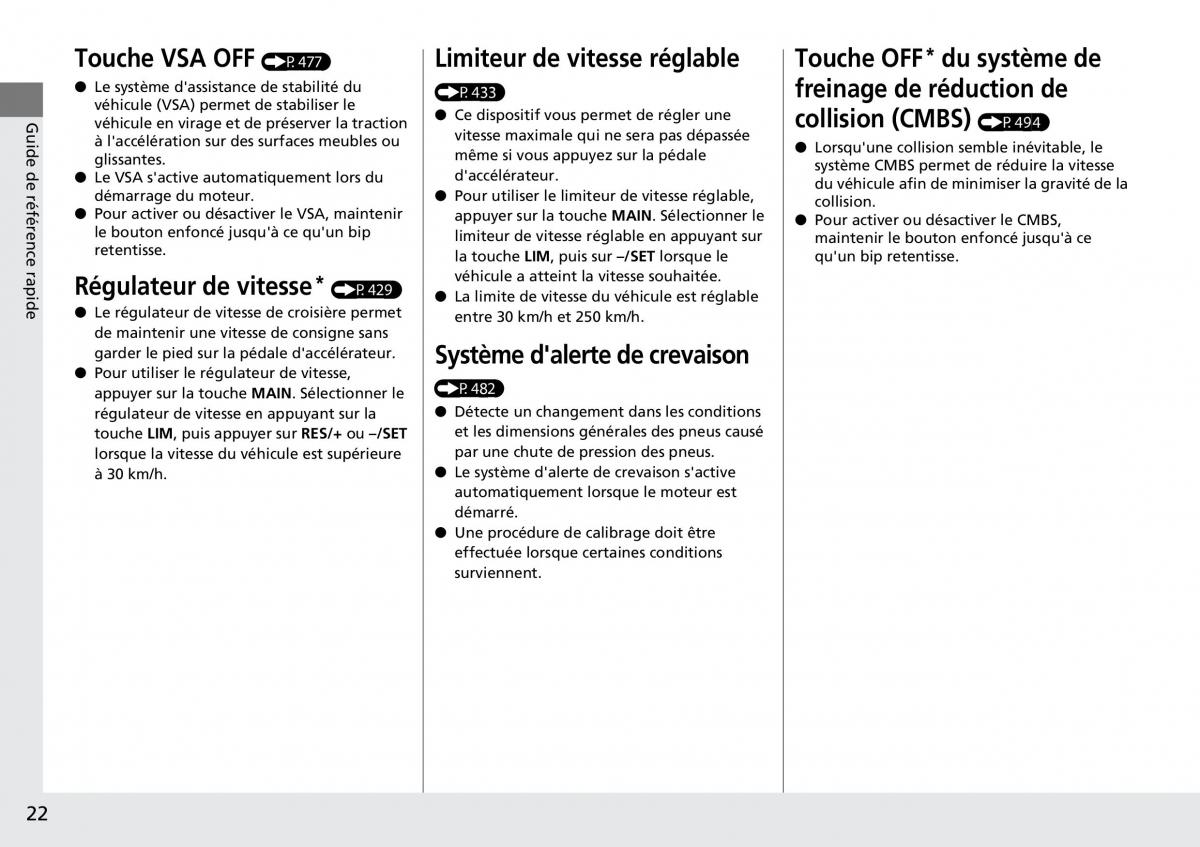 Guide de référence rapide

Touche VSA OFF P. 477

● Le système d'assistance de stabilité du véhicule (VSA) permet de stabiliser le véhicule en virage et de préserver la traction à l'accélération sur des surfaces meubles ou glissantes.
● Le VSA s'active automatiquement lors du démarrage du moteur.
● Pour activer ou désactiver le VSA, maintenir le bouton enfoncé jusqu'à ce qu'un bip retentisse.

Régulateur de vitesse* P. 429

● Le régulateur de vitesse de croisière permet de maintenir une vitesse de consigne sans garder le pied sur la pédale d'accélérateur.
● Pour utiliser le régulateur de vitesse, appuyer sur la touche MAIN. Sélectionner le régulateur de vitesse en appuyant sur la touche LIM, puis appuyer sur RES/+ ou –/SET lorsque la vitesse du véhicule est supérieure à 30 km/h.

Limiteur de vitesse réglable P. 433

● Ce dispositif vous permet de régler une vitesse maximale qui ne sera pas dépassée même si vous appuyez sur la pédale d'accélérateur.
● Pour utiliser le limiteur de vitesse réglable, appuyer sur la touche MAIN. Sélectionner le limiteur de vitesse réglable en appuyant sur la touche LIM, puis sur –/SET lorsque le véhicule a atteint la vitesse souhaitée.
● La limite de vitesse du véhicule est réglable entre 30 km/h et 250 km/h.

Système d'alerte de crevaison P. 482

● Détecte un changement dans les conditions et les dimensions générales des pneus causé par une chute de pression des pneus.
● Le système d'alerte de crevaison s'active automatiquement lorsque le moteur est démarré.
● Une procédure de calibrage doit être effectuée lorsque certaines conditions surviennent.

Touche OFF* du système de freinage de réduction de collision (CMBS) P. 494

● Lorsqu'une collision semble inévitable, le système CMBS permet de réduire la vitesse du véhicule afin de minimiser la gravité de la collision.
● Pour activer ou désactiver le CMBS, maintenir le bouton enfoncé jusqu'à ce qu'un bip retentisse.

22